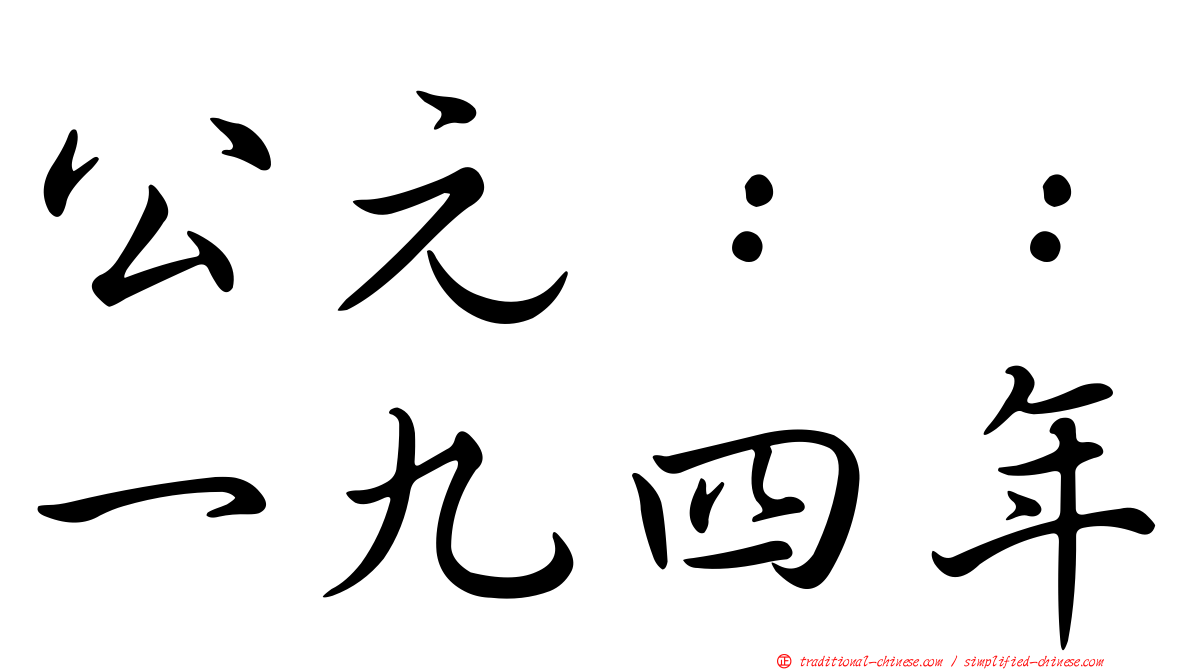 公元：：
一九四年

traditional-chinese.com / simplified-chinese.com